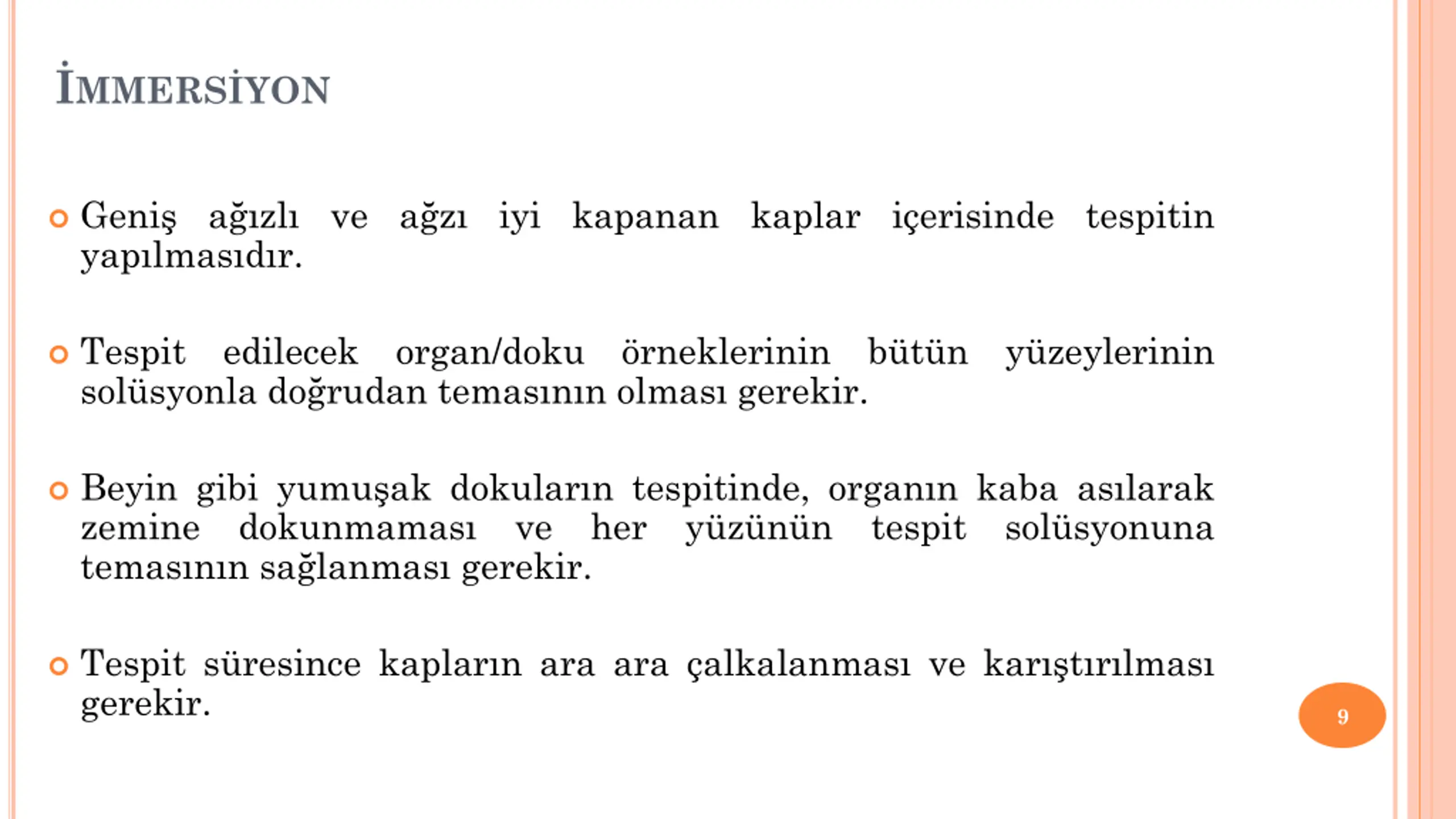 İMMERSİYON

Geniş ağızlı ve ağzı iyi kapanan kaplar içerisinde tespitin yapılmasıdır.

Tespit edilecek organ/doku örneklerinin bütün yüzeylerinin solüsyonla doğrudan temasının olması gerekir.

Beyin gibi yumuşak dokuların tespitinde, organın kaba asılarak zemine dokunmaması ve her yüzünün tespit solüsyonuna temasının sağlanması gerekir.

Tespit süresince kapların ara ara çalkalanması ve karıştırılması gerekir.

9